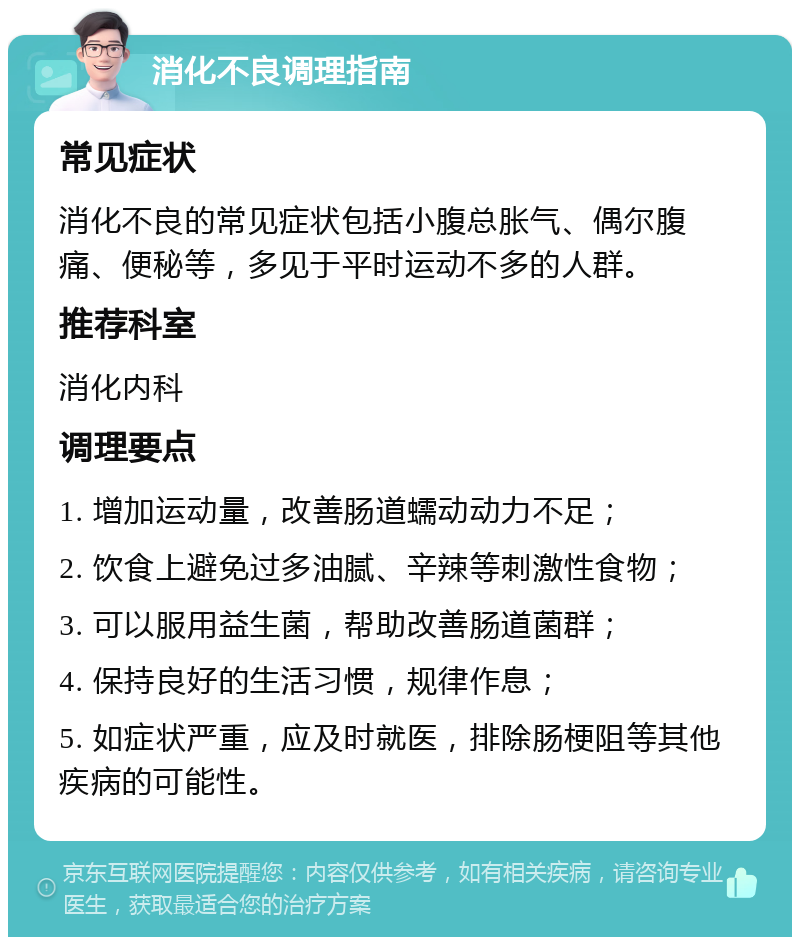 消化不良调理指南

常见症状

消化不良的常见症状包括小腹总胀气、偶尔腹痛、便秘等，多见于平时运动不多的人群。

推荐科室

消化内科

调理要点

1. 增加运动量，改善肠道蠕动动力不足；

2. 饮食上避免过多油腻、辛辣等刺激性食物；

3. 可以服用益生菌，帮助改善肠道菌群；

4. 保持良好的生活习惯，规律作息；

5. 如症状严重，应及时就医，排除肠梗阻等其他疾病的可能性。

京东互联网医院提醒您：内容仅供参考，如有相关疾病，请咨询专业医生，获取最适合您的治疗方案